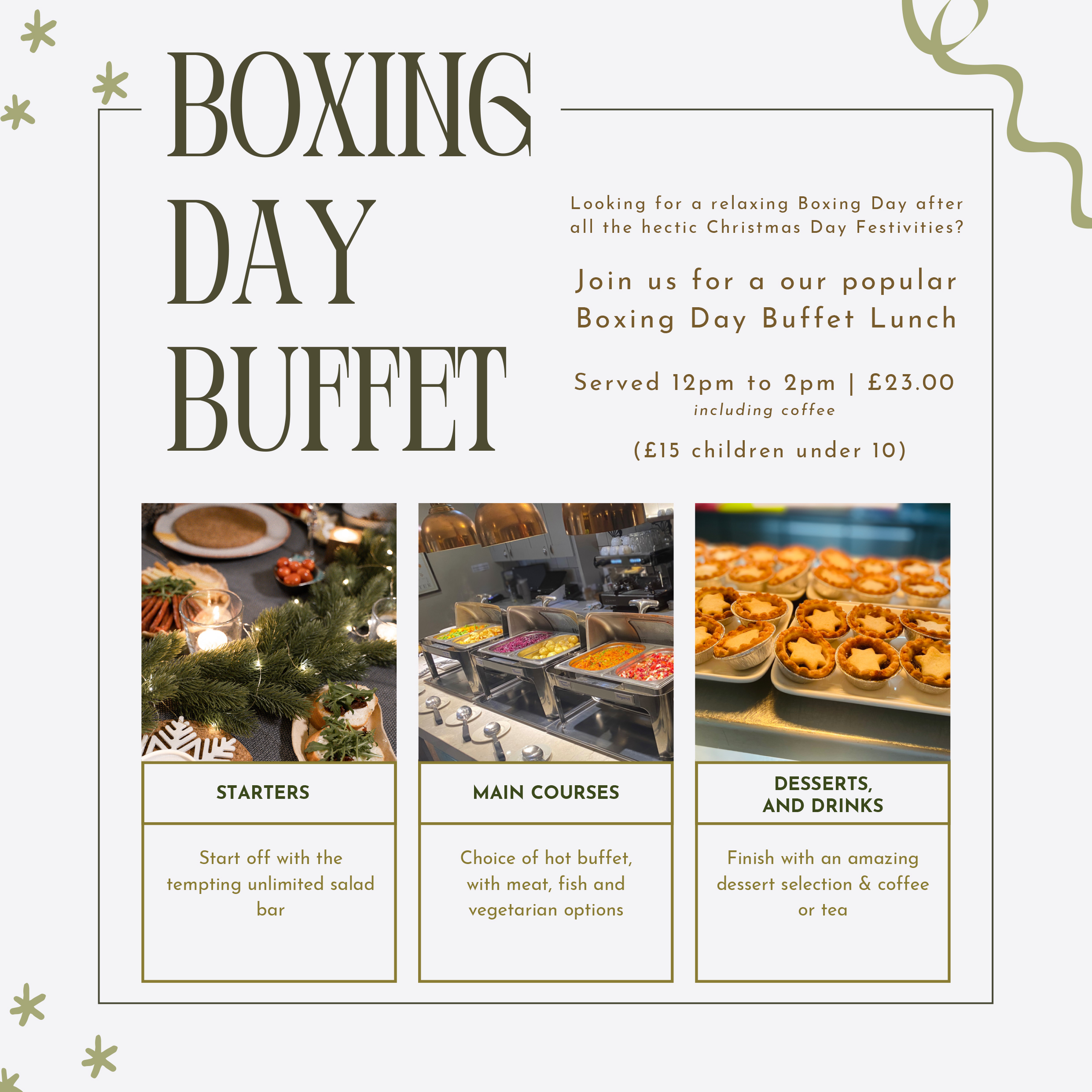 BOXING DAY BUFFET

Looking for a relaxing Boxing Day after all the hectic Christmas Day Festivities?

Join us for a our popular Boxing Day Buffet Lunch

Served 12pm to 2pm | £23.00
including coffee

(£15 children under 10)

STARTERS

Start off with the tempting unlimited salad bar

MAIN COURSES

Choice of hot buffet, with meat, fish and vegetarian options

DESSERTS, AND DRINKS

Finish with an amazing dessert selection & coffee or tea